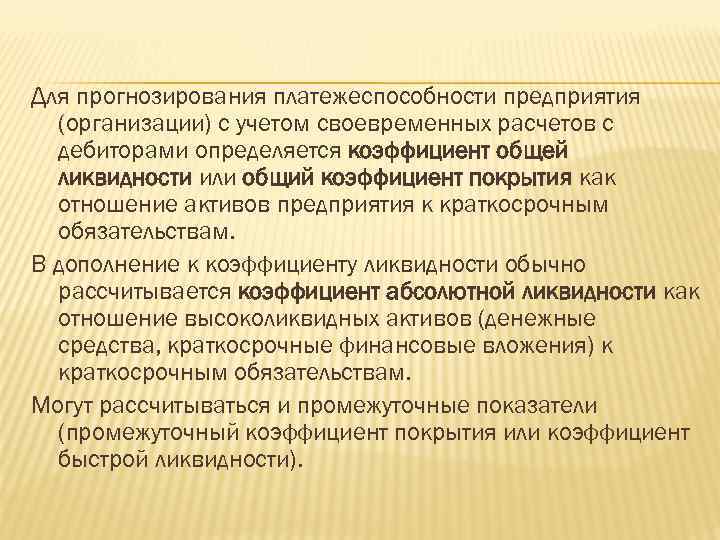 Для прогнозирования платежеспособности предприятия (организации) с учетом своевременных расчетов с дебиторами определяется коэффициент общей ликвидности или общий коэффициент покрытия как отношение активов предприятия к краткосрочным обязательствам.

В дополнение к коэффициенту ликвидности обычно рассчитывается коэффициент абсолютной ликвидности как отношение высоколиквидных активов (денежные средства, краткосрочные финансовые вложения) к краткосрочным обязательствам.

Могут рассчитываться и промежуточные показатели (промежуточный коэффициент покрытия или коэффициент быстрой ликвидности).